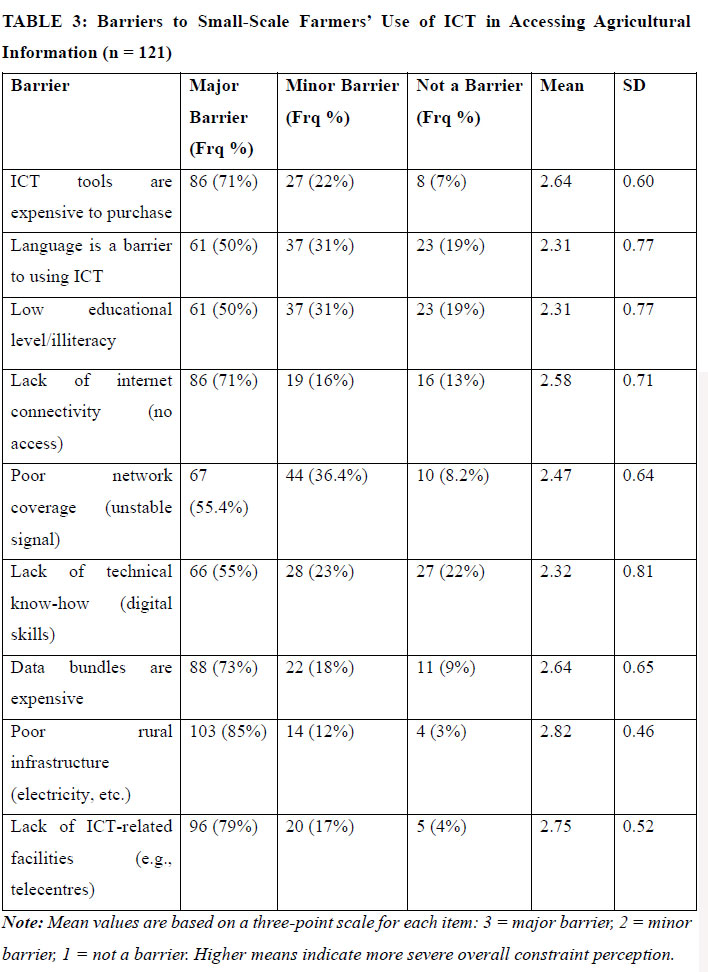 TABLE 3: Barriers to Small-Scale Farmers' Use of ICT in Accessing Agricultural Information (n = 121)

| Barrier | Major Barrier (Frq %) | Minor Barrier (Frq %) | Not a Barrier (Frq %) | Mean | SD |
|---|---|---|---|---|---|
| ICT tools are expensive to purchase | 86 (71%) | 27 (22%) | 8 (7%) | 2.64 | 0.60 |
| Language is a barrier to using ICT | 61 (50%) | 37 (31%) | 23 (19%) | 2.31 | 0.77 |
| Low educational level/illiteracy | 61 (50%) | 37 (31%) | 23 (19%) | 2.31 | 0.77 |
| Lack of internet connectivity (no access) | 86 (71%) | 19 (16%) | 16 (13%) | 2.58 | 0.71 |
| Poor network coverage (unstable signal) | 67 (55.4%) | 44 (36.4%) | 10 (8.2%) | 2.47 | 0.64 |
| Lack of technical know-how (digital skills) | 66 (55%) | 28 (23%) | 27 (22%) | 2.32 | 0.81 |
| Data bundles are expensive | 88 (73%) | 22 (18%) | 11 (9%) | 2.64 | 0.65 |
| Poor rural infrastructure (electricity, etc.) | 103 (85%) | 14 (12%) | 4 (3%) | 2.82 | 0.46 |
| Lack of ICT-related facilities (e.g., telecentres) | 96 (79%) | 20 (17%) | 5 (4%) | 2.75 | 0.52 |

Note: Mean values are based on a three-point scale for each item: 3 = major barrier, 2 = minor barrier, 1 = not a barrier. Higher means indicate more severe overall constraint perception.